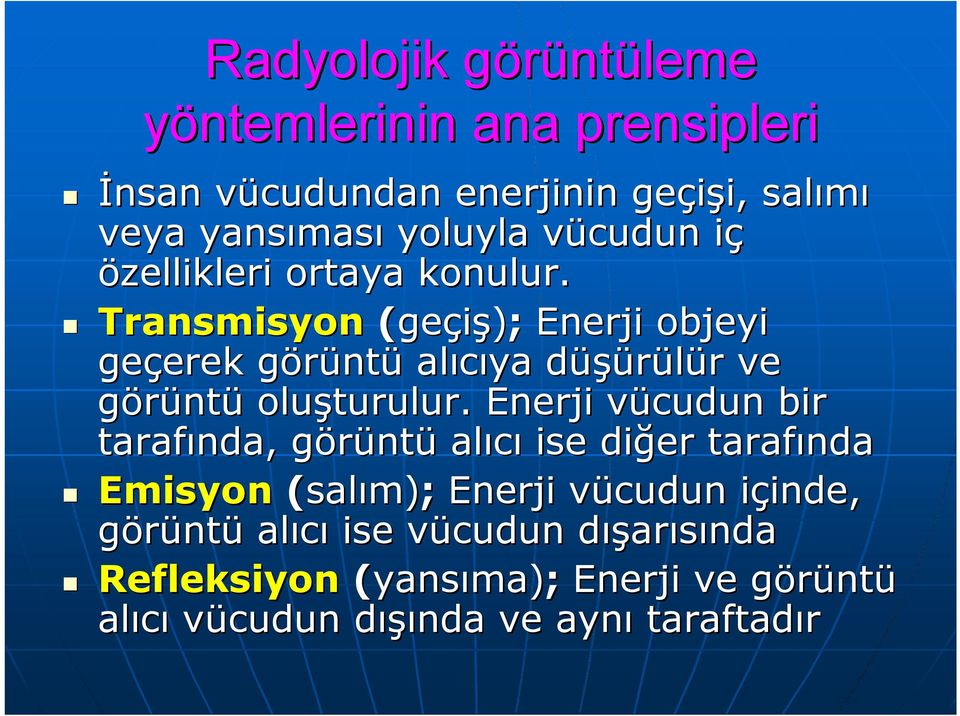 Radyolojik görüntüleme yöntemlerinin ana prensipleri

İnsan vücudundan enerjinin geçişi, salımı veya yansıması yoluyla vücudun iç özellikleri ortaya konulur.

Transmisyon (geçiş); Enerji objeyi geçerek görüntü alıcıya düşürülür ve görüntü oluşturulur. Enerji vücudun bir tarafında, görüntü alıcı ise diğer tarafında

Emisyon (salım); Enerji vücudun içinde, görüntü alıcı ise vücudun dışarısında

Refleksiyon (yansıma); Enerji ve görüntü alıcı vücudun dışında ve aynı taraftadır